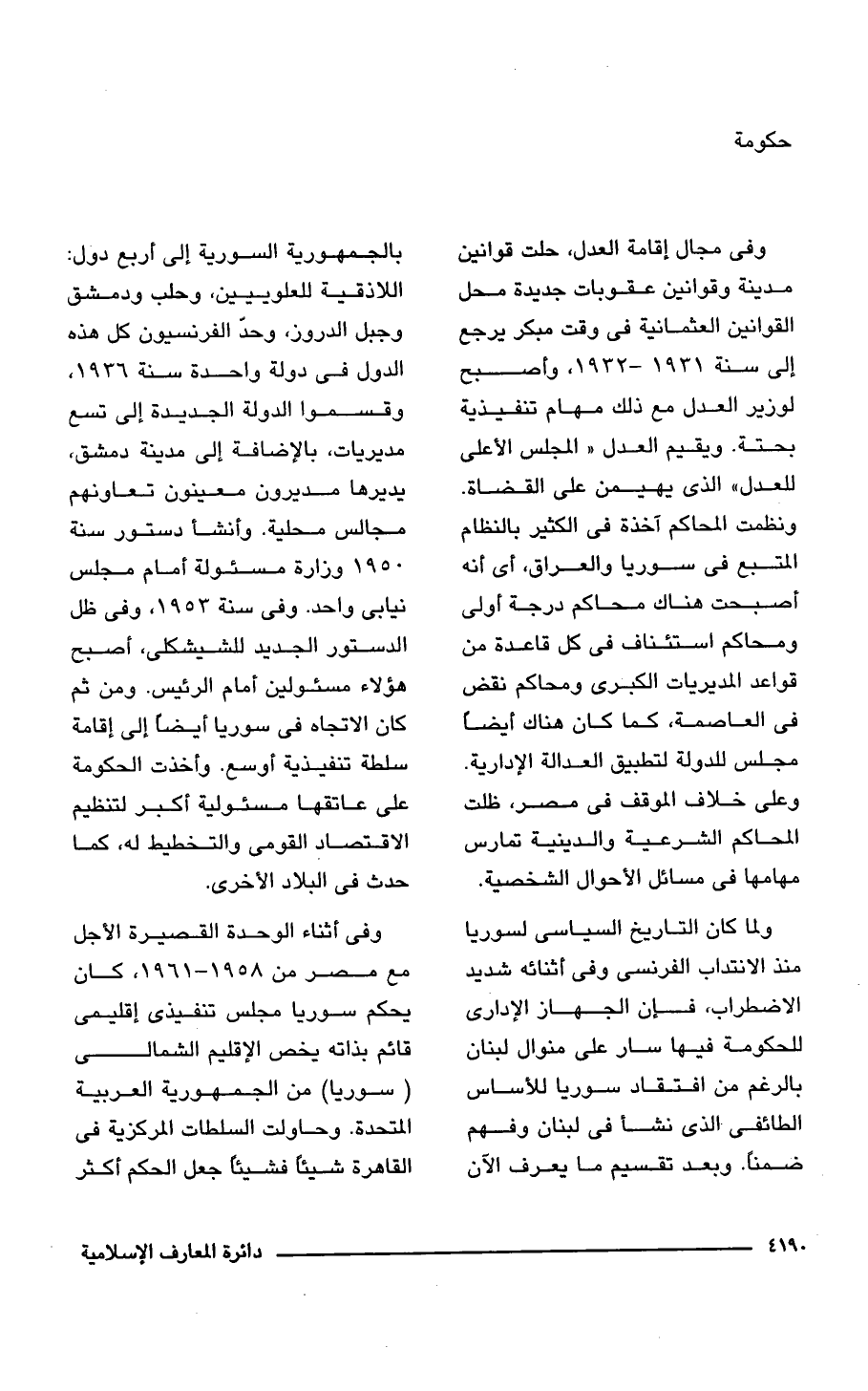 حكومة

وفى مجال إقامة العدل، حلت قوانين مدينة وقوانين عقوبات جديدة محل القوانين العثمانية فى وقت مبكر يرجع إلى سنة ١٩٣١ -١٩٣٢، وأصبح لوزير العدل مع ذلك مهام تنفيذية بحتة. ويقيم العدل « المجلس الأعلى للعدل» الذى يهيمن على القضاة. ونظمت المحاكم آخذة فى الكثير بالنظام المتبع فى سوريا والعراق، أى أنه أصبحت هناك محاكم درجة أولى ومحاكم استئناف فى كل قاعدة من قواعد المديريات الكبرى ومحاكم نقض فى العاصمة، كما كان هناك أيضاً مجلس للدولة لتطبيق العدالة الإدارية. وعلى خلاف الموقف فى مصر، ظلت المحاكم الشرعية والدينية تمارس مهامها فى مسائل الأحوال الشخصية.

ولما كان التاريخ السياسى لسوريا منذ الانتداب الفرنسى وفى أثنائه شديد الاضطراب، فإن الجهاز الإدارى للحكومة فيها سار على منوال لبنان بالرغم من افتقاد سوريا للأساس الطائفى الذى نشأ فى لبنان وفهم ضمناً. وبعد تقسيم ما يعرف الآن بالجمهورية السورية إلى أربع دول: اللاذقية للعلويين، وحلب ودمشق وجبل الدروز، وحدّ الفرنسيون كل هذه الدول فى دولة واحدة سنة ١٩٣٦، وقسموا الدولة الجديدة إلى تسع مديريات، بالإضافة إلى مدينة دمشق، يديرها مديرون معينون تعاونهم مجالس محلية. وأنشأ دستور سنة ١٩٥٠ وزارة مسئولة أمام مجلس نيابى واحد. وفى سنة ١٩٥٣، وفى ظل الدستور الجديد للشيشكلى، أصبح هؤلاء مسئولين أمام الرئيس. ومن ثم كان الاتجاه فى سوريا أيضاً إلى إقامة سلطة تنفيذية أوسع. وأخذت الحكومة على عاتقها مسئولية أكبر لتنظيم الاقتصاد القومى والتخطيط له، كما حدث فى البلاد الأخرى.

وفى أثناء الوحدة القصيرة الأجل مع مصر من ١٩٥٨-١٩٦١، كان يحكم سوريا مجلس تنفيذى إقليمى قائم بذاته يخص الإقليم الشمالى ( سوريا) من الجمهورية العربية المتحدة. وحاولت السلطات المركزية فى القاهرة شيئاً فشيئاً جعل الحكم أكثر

٤١٩٠ دائرة المعارف الإسلامية